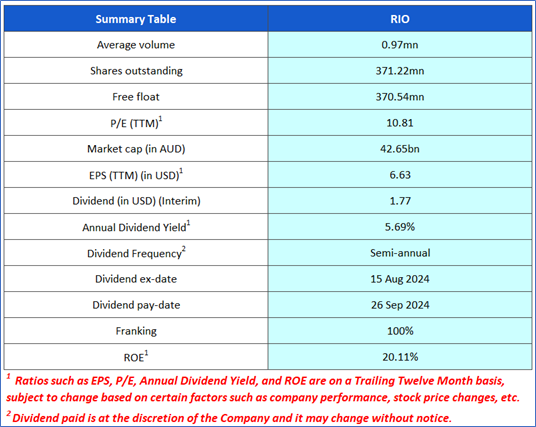 | Summary Table | RIO |
|---|---|
| Average volume | 0.97mn |
| Shares outstanding | 371.22mn |
| Free float | 370.54mn |
| P/E (TTM)$^1$ | 10.81 |
| Market cap (in AUD) | 42.65bn |
| EPS (TTM) (in USD)$^1$ | 6.63 |
| Dividend (in USD) (Interim) | 1.77 |
| Annual Dividend Yield$^1$ | 5.69% |
| Dividend Frequency$^2$ | Semi-annual |
| Dividend ex-date | 15 Aug 2024 |
| Dividend pay-date | 26 Sep 2024 |
| Franking | 100% |
| ROE$^1$ | 20.11% |

$^1$ Ratios such as EPS, P/E, Annual Dividend Yield, and ROE are on a Trailing Twelve Month basis, subject to change based on certain factors such as company performance, stock price changes, etc.

$^2$ Dividend paid is at the discretion of the Company and it may change without notice.